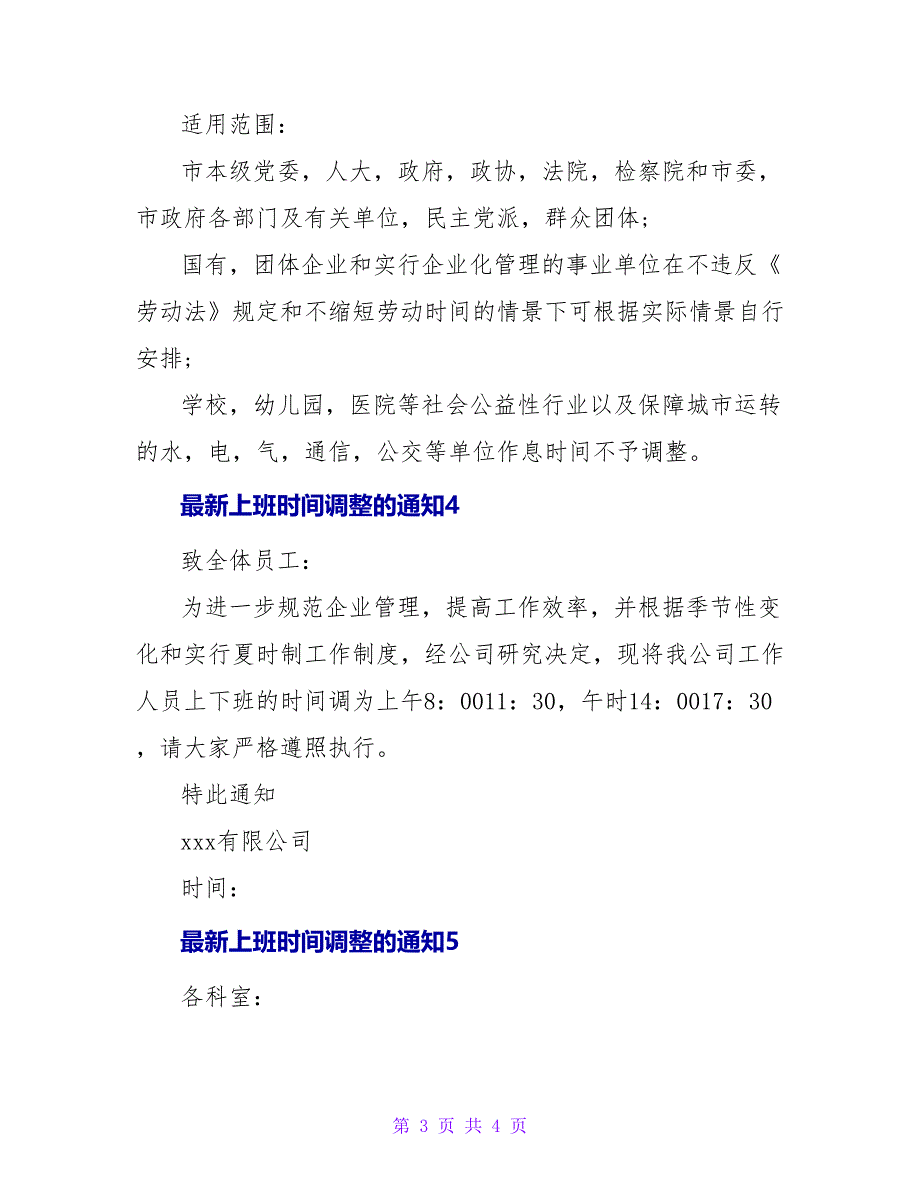 适用范围：

市本级党委，人大，政府，政协，法院，检察院和市委，市政府各部门及有关单位，民主党派，群众团体；

国有，团体企业和实行企业化管理的事业单位在不违反《劳动法》规定和不缩短劳动时间的情景下可根据实际情景自行安排；

学校，幼儿园，医院等社会公益性行业以及保障城市运转的水，电，气，通信，公交等单位作息时间不予调整。

最新上班时间调整的通知4

致全体员工：

为进一步规范企业管理，提高工作效率，并根据季节性变化和实行夏时制工作制度，经公司研究决定，现将我公司工作人员上下班的时间调为上午8：0011：30，午时14：0017：30，请大家严格遵照执行。

特此通知

xxx有限公司

时间：

最新上班时间调整的通知5

各科室：

第 3 页 共 4 页